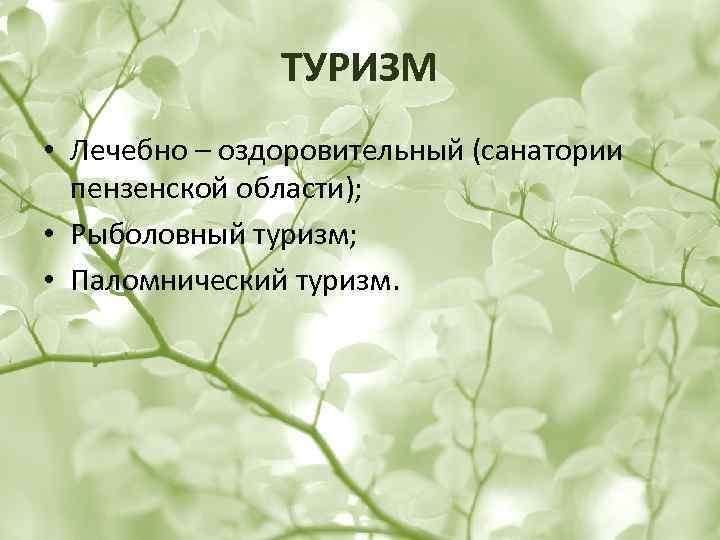 ТУРИЗМ

• Лечебно – оздоровительный (санатории пензенской области);
• Рыболовный туризм;
• Паломнический туризм.